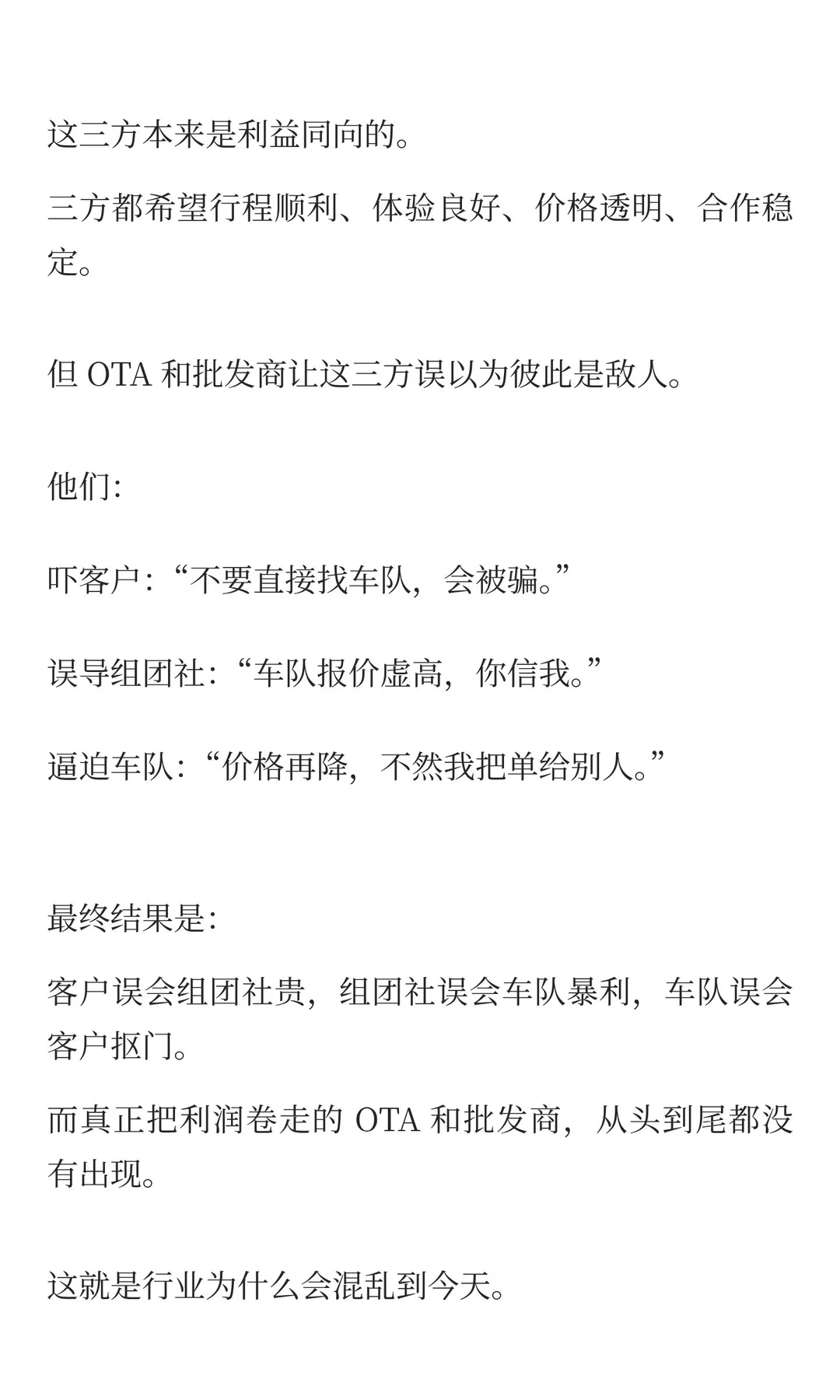 这三方本来是利益同向的。

三方都希望行程顺利、体验良好、价格透明、合作稳定。

但 OTA 和批发商让这三方误以为彼此是敌人。

他们:

吓客户:“不要直接找车队，会被骗。”

误导组团社:“车队报价虚高，你信我。”

逼迫车队:“价格再降，不然我把单给别人。”

最终结果是:

客户误会组团社贵，组团社误会车队暴利，车队误会客户抠门。

而真正把利润卷走的 OTA 和批发商，从头到尾都没有出现。

这就是行业为什么会混乱到今天。